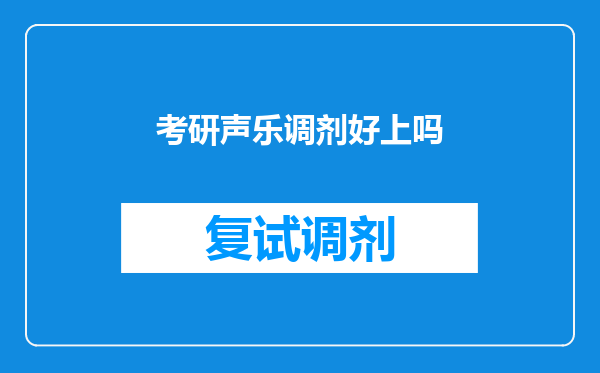 考研声乐调剂好上吗

复试调剂